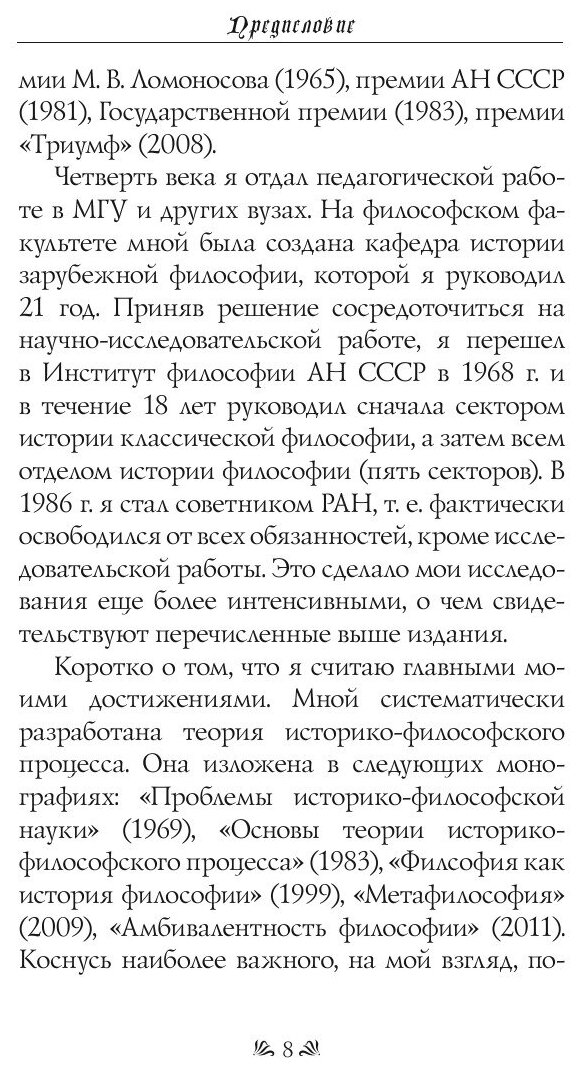 Предисловие

мии М. В. Ломоносова (1965), премии АН СССР (1981), Государственной премии (1983), премии «Триумф» (2008).

Четверть века я отдал педагогической работе в МГУ и других вузах. На философском факультете мной была создана кафедра истории зарубежной философии, которой я руководил 21 год. Приняв решение сосредоточиться на научно-исследовательской работе, я перешел в Институт философии АН СССР в 1968 г. и в течение 18 лет руководил сначала сектором истории классической философии, а затем всем отделом истории философии (пять секторов). В 1986 г. я стал советником РАН, т. е. фактически освободился от всех обязанностей, кроме исследовательской работы. Это сделало мои исследования еще более интенсивными, о чем свидетельствуют перечисленные выше издания.

Коротко о том, что я считаю главными моими достижениями. Мной систематически разработана теория историко-философского процесса. Она изложена в следующих монографиях: «Проблемы историко-философской науки» (1969), «Основы теории историко-философского процесса» (1983), «Филсофия как история философии» (1999), «Метафилософия» (2009), «Амбивалентность философии» (2011). Коснусь наиболее важного, на мой взгляд, по-

8